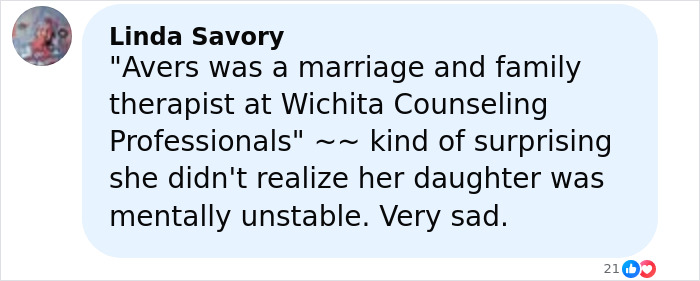 Linda Savory
"Avers was a marriage and family therapist at Wichita Counseling Professionals" ~~ kind of surprising she didn't realize her daughter was mentally unstable. Very sad.

21